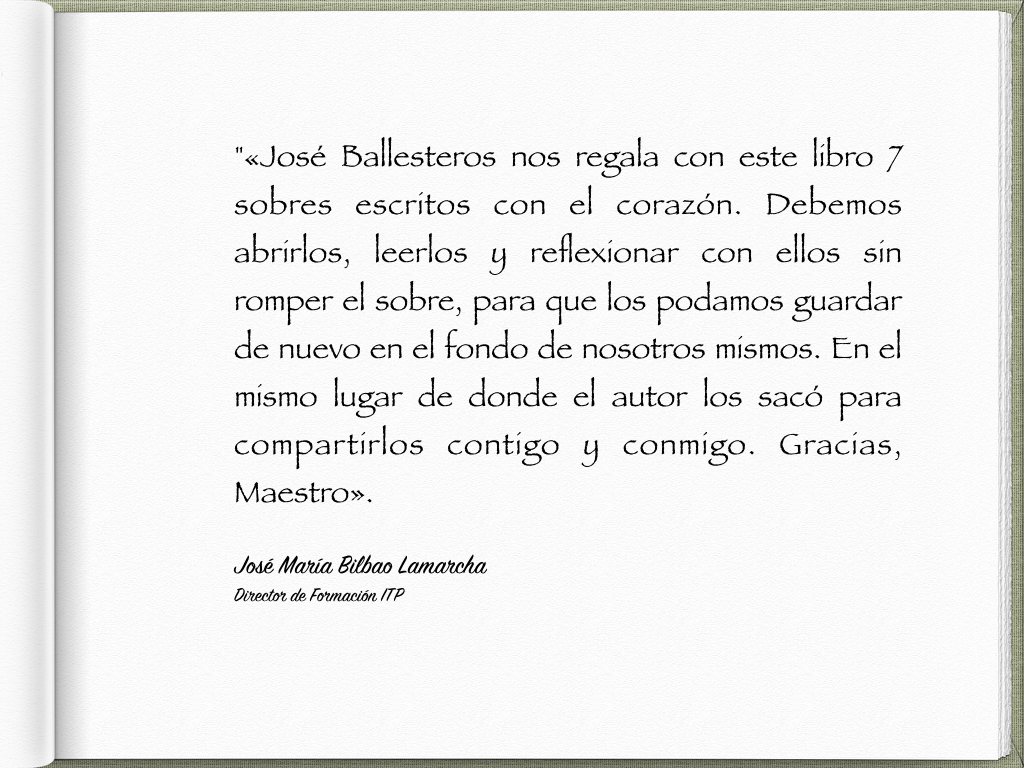 "«José Ballesteros nos regala con este libro 7 sobres escritos con el corazón. Debemos abrirlos, leerlos y reflexionar con ellos sin romper el sobre, para que los podamos guardar de nuevo en el fondo de nosotros mismos. En el mismo lugar de donde el autor los sacó para compartirlos contigo y conmigo. Gracias, Maestro».

José María Bilbao Lamarcha
Director de Formación ITP